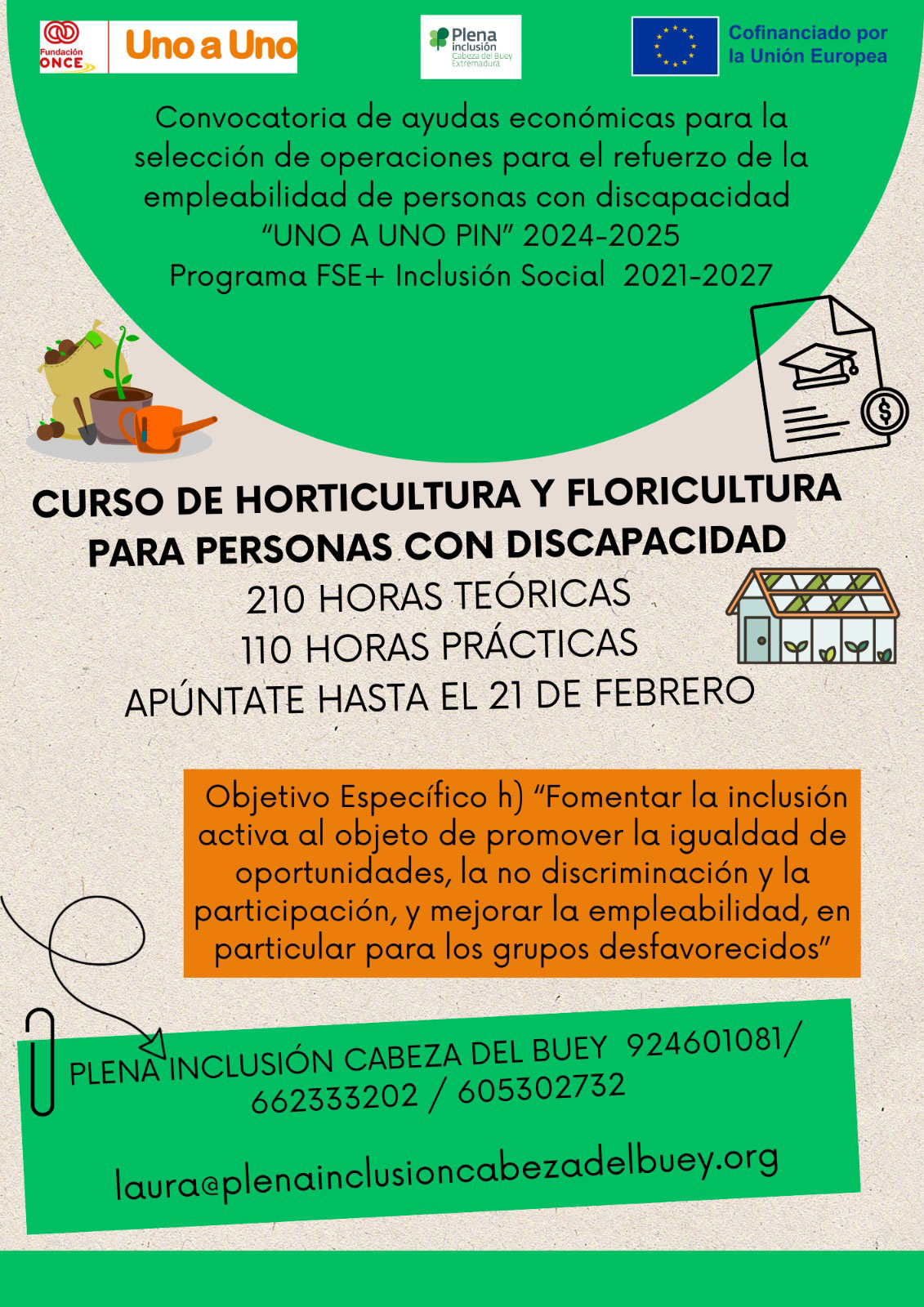 Fundación ONCE

Uno a Uno

Plena inclusión Cabeza del Buey Extremadura

Cofinanciado por la Unión Europea

Convocatoria de ayudas económicas para la selección de operaciones para el refuerzo de la empleabilidad de personas con discapacidad "UNO A UNO PIN" 2024-2025
Programa FSE+ Inclusión Social 2021-2027

CURSO DE HORTICULTURA Y FLORICULTURA PARA PERSONAS CON DISCAPACIDAD

210 HORAS TEÓRICAS
110 HORAS PRÁCTICAS
APÚNTATE HASTA EL 21 DE FEBRERO

Objetivo Específico h) "Fomentar la inclusión activa al objeto de promover la igualdad de oportunidades, la no discriminación y la participación, y mejorar la empleabilidad, en particular para los grupos desfavorecidos"

PLENA INCLUSIÓN CABEZA DEL BUEY 924601081/ 662333202 / 605302732

laura@plenainclusioncabezadelbuey.org